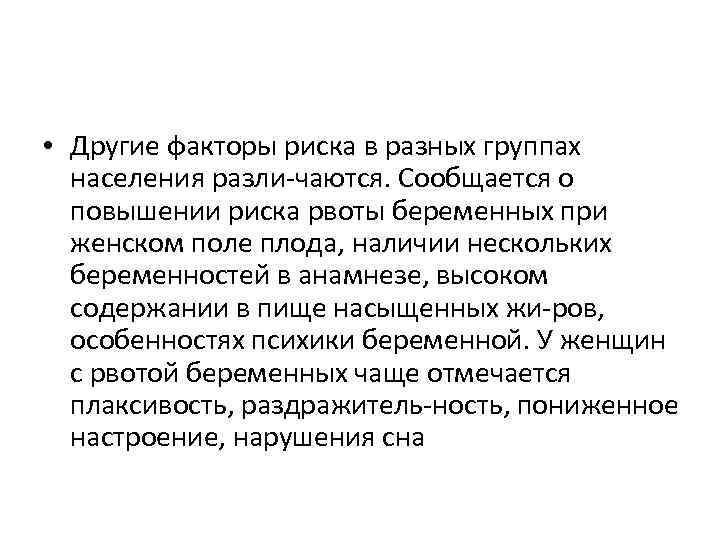 • Другие факторы риска в разных группах населения разли-чаются. Сообщается о повышении риска рвоты беременных при женском поле плода, наличии нескольких беременностей в анамнезе, высоком содержании в пище насыщенных жи-ров, особенностях психики беременной. У женщин с рвотой беременных чаще отмечается плаксивость, раздражитель-ность, пониженное настроение, нарушения сна